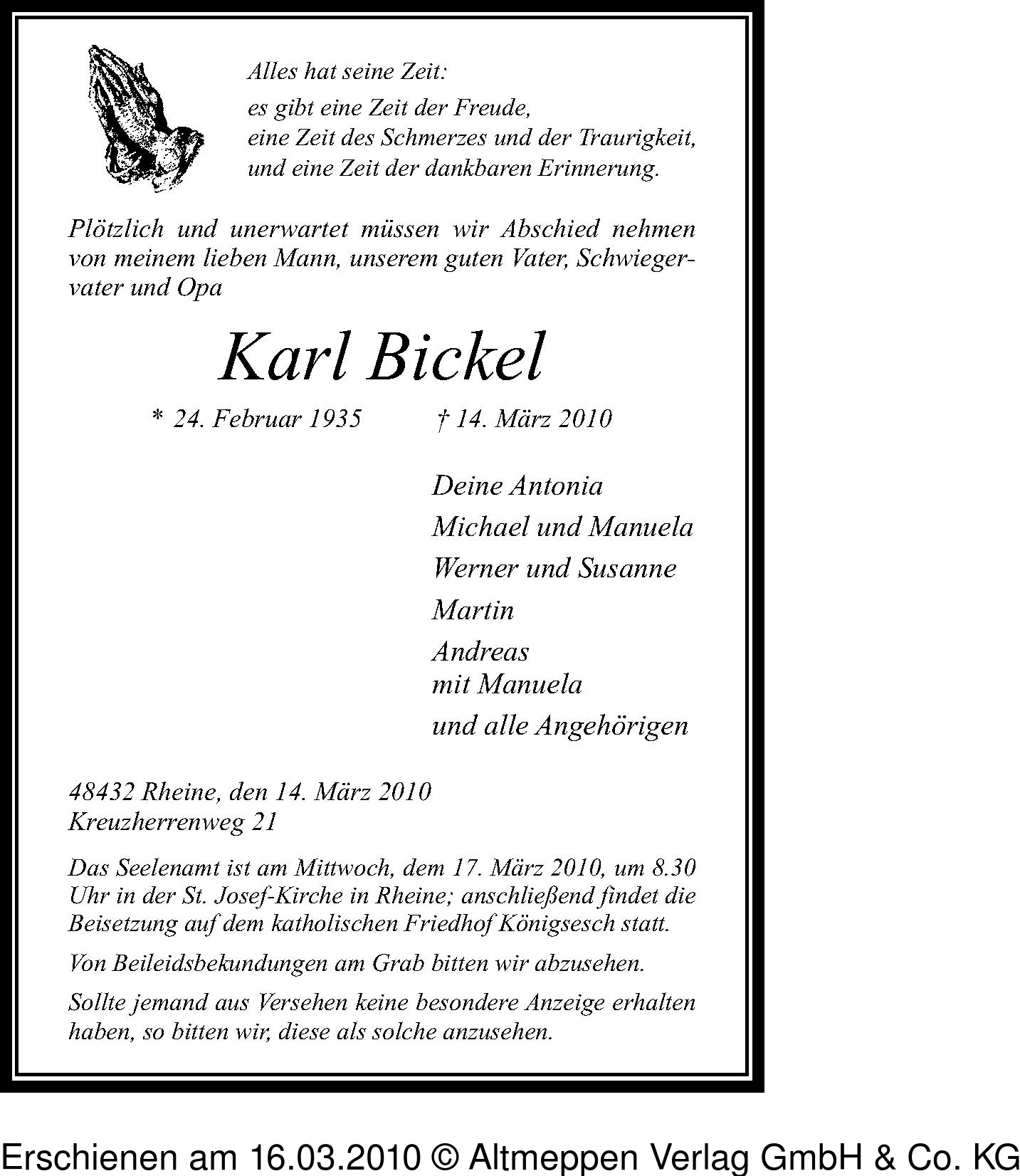 Alles hat seine Zeit:
es gibt eine Zeit der Freude,
eine Zeit des Schmerzes und der Traurigkeit,
und eine Zeit der dankbaren Erinnerung.

Plötzlich und unerwartet müssen wir Abschied nehmen von meinem lieben Mann, unserem guten Vater, Schwiegervater und Opa

Karl Bickel

* 24. Februar 1935 † 14. März 2010

Deine Antonia
Michael und Manuela
Werner und Susanne
Martin
Andreas
mit Manuela
und alle Angehörigen

48432 Rheine, den 14. März 2010
Kreuzherrenweg 21

Das Seelenamt ist am Mittwoch, dem 17. März 2010, um 8.30 Uhr in der St. Josef-Kirche in Rheine; anschließend findet die Beisetzung auf dem katholischen Friedhof Königsesch statt.

Von Beileidsbekundungen am Grab bitten wir abzusehen.

Sollte jemand aus Versehen keine besondere Anzeige erhalten haben, so bitten wir, diese als solche anzusehen.

Erschienen am 16.03.2010 © Altmeppen Verlag GmbH & Co. KG